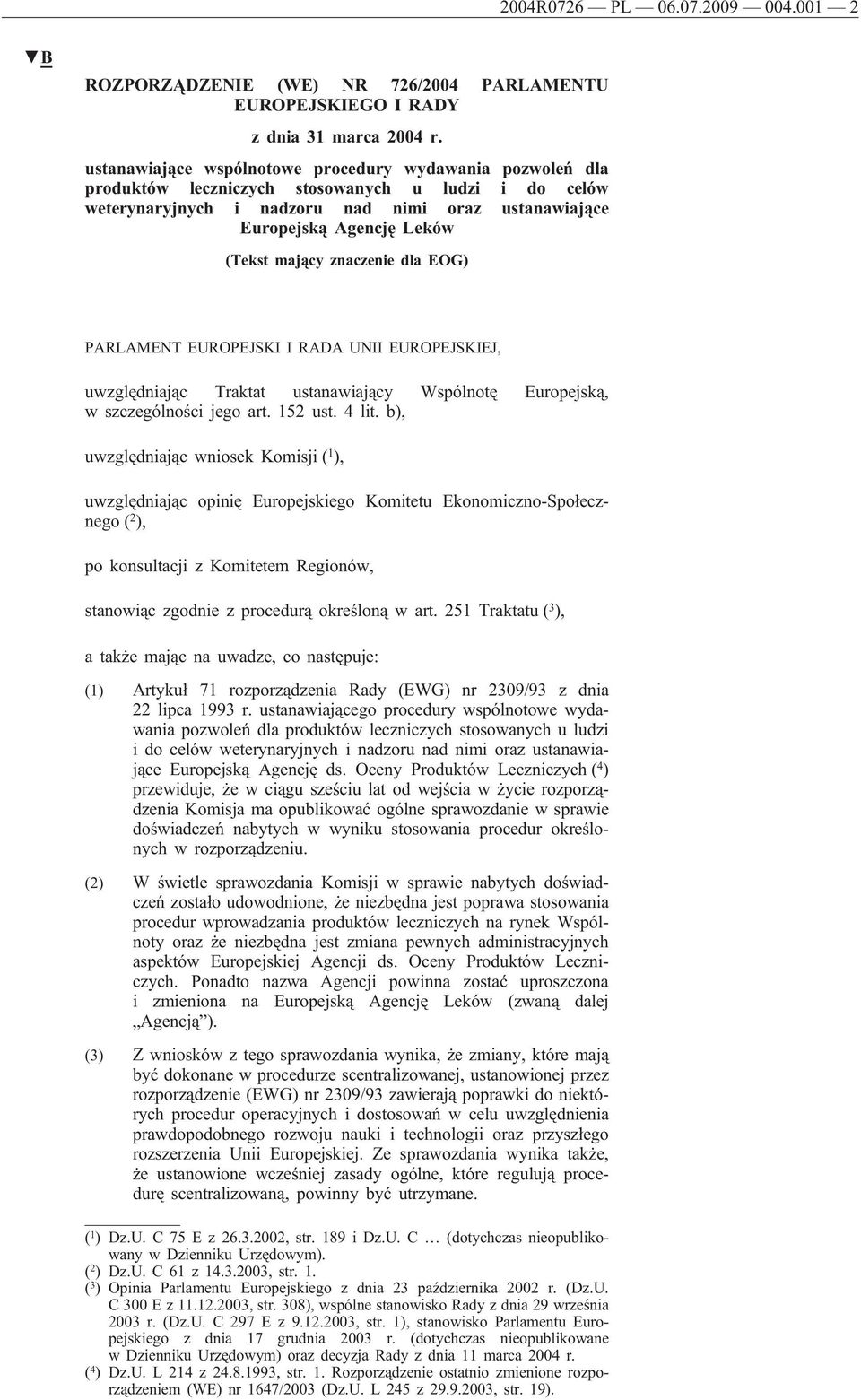 2004R0726 — PL — 06.07.2009 — 004.001 — 2

▼B

ROZPORZĄDZENIE (WE) NR 726/2004 PARLAMENTU EUROPEJSKIEGO I RADY

z dnia 31 marca 2004 r.

ustanawiające wspólnotowe procedury wydawania pozwoleń dla produktów leczniczych stosowanych u ludzi i do celów weterynaryjnych i nadzoru nad nimi oraz ustanawiające Europejską Agencję Leków

(Tekst mający znaczenie dla EOG)

PARLAMENT EUROPEJSKI I RADA UNII EUROPEJSKIEJ,

uwzględniając Traktat ustanawiający Wspólnotę Europejską, w szczególności jego art. 152 ust. 4 lit. b),

uwzględniając wniosek Komisji ($^1$),

uwzględniając opinię Europejskiego Komitetu Ekonomiczno-Społecznego ($^2$),

po konsultacji z Komitetem Regionów,

stanowiąc zgodnie z procedurą określoną w art. 251 Traktatu ($^3$),

a także mając na uwadze, co następuje:

(1) Artykuł 71 rozporządzenia Rady (EWG) nr 2309/93 z dnia 22 lipca 1993 r. ustanawiającego procedury wspólnotowe wydawania pozwoleń dla produktów leczniczych stosowanych u ludzi i do celów weterynaryjnych i nadzoru nad nimi oraz ustanawiające Europejską Agencję ds. Oceny Produktów Leczniczych ($^4$) przewiduje, że w ciągu sześciu lat od wejścia w życie rozporządzenia Komisja ma opublikować ogólne sprawozdanie w sprawie doświadczeń nabytych w wyniku stosowania procedur określonych w rozporządzeniu.

(2) W świetle sprawozdania Komisji w sprawie nabytych doświadczeń zostało udowodnione, że niezbędna jest poprawa stosowania procedur wprowadzania produktów leczniczych na rynek Wspólnoty oraz że niezbędna jest zmiana pewnych administracyjnych aspektów Europejskiej Agencji ds. Oceny Produktów Leczniczych. Ponadto nazwa Agencji powinna zostać uproszczona i zmieniona na Europejską Agencję Leków (zwaną dalej „Agencją”).

(3) Z wniosków z tego sprawozdania wynika, że zmiany, które mają być dokonane w procedurze scentralizowanej, ustanowionej przez rozporządzenie (EWG) nr 2309/93 zawierają poprawki do niektórych procedur operacyjnych i dostosowań w celu uwzględnienia prawdopodobnego rozwoju nauki i technologii oraz przyszłego rozszerzenia Unii Europejskiej. Ze sprawozdania wynika także, że ustanowione wcześniej zasady ogólne, które regulują procedurę scentralizowaną, powinny być utrzymane.

($^1$) Dz.U. C 75 E z 26.3.2002, str. 189 i Dz.U. C … (dotychczas nieopublikowany w Dzienniku Urzędowym).
($^2$) Dz.U. C 61 z 14.3.2003, str. 1.
($^3$) Opinia Parlamentu Europejskiego z dnia 23 października 2002 r. (Dz.U. C 300 E z 11.12.2003, str. 308), wspólne stanowisko Rady z dnia 29 września 2003 r. (Dz.U. C 297 E z 9.12.2003, str. 1), stanowisko Parlamentu Europejskiego z dnia 17 grudnia 2003 r. (dotychczas nieopublikowane w Dzienniku Urzędowym) oraz decyzja Rady z dnia 11 marca 2004 r.
($^4$) Dz.U. L 214 z 24.8.1993, str. 1. Rozporządzenie ostatnio zmienione rozporządzeniem (WE) nr 1647/2003 (Dz.U. L 245 z 29.9.2003, str. 19).